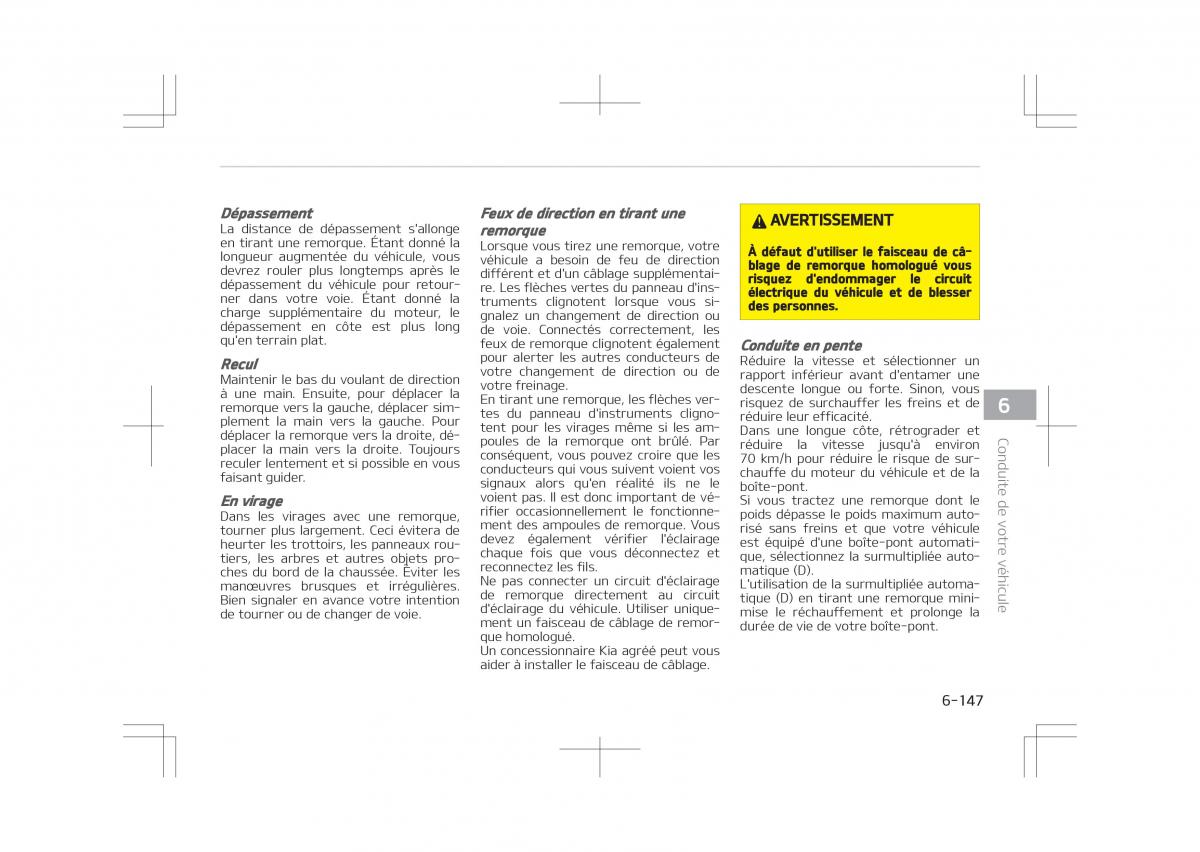 Dépassement
La distance de dépassement s'allonge en tirant une remorque. Étant donné la longueur augmentée du véhicule, vous devrez rouler plus longtemps après le dépassement du véhicule pour retourner dans votre voie. Étant donné la charge supplémentaire du moteur, le dépassement en côte est plus long qu'en terrain plat.

Recul
Maintenir le bas du voulant de direction à une main. Ensuite, pour déplacer la remorque vers la gauche, déplacer simplement la main vers la gauche. Pour déplacer la remorque vers la droite, déplacer la main vers la droite. Toujours reculer lentement et si possible en vous faisant guider.

En virage
Dans les virages avec une remorque, tourner plus largement. Ceci évitera de heurter les trottoirs, les panneaux routiers, les arbres et autres objets proches du bord de la chaussée. Éviter les manœuvres brusques et irrégulières. Bien signaler en avance votre intention de tourner ou de changer de voie.

Feux de direction en tirant une remorque
Lorsque vous tirez une remorque, votre véhicule a besoin de feu de direction différent et d'un câblage supplémentaire. Les flèches vertes du panneau d'instruments clignotent lorsque vous signalez un changement de direction ou de voie. Connectés correctement, les feux de remorque clignotent également pour alerter les autres conducteurs de votre changement de direction ou de votre freinage.
En tirant une remorque, les flèches vertes du panneau d'instruments clignotent pour les virages même si les ampoules de la remorque ont brûlé. Par conséquent, vous pouvez croire que les conducteurs qui vous suivent voient vos signaux alors qu'en réalité ils ne le voient pas. Il est donc important de vérifier occasionnellement le fonctionnement des ampoules de remorque. Vous devez également vérifier l'éclairage chaque fois que vous déconnectez et reconnectez les fils.
Ne pas connecter un circuit d'éclairage de remorque directement au circuit d'éclairage du véhicule. Utiliser uniquement un faisceau de câblage de remorque homologué.
Un concessionnaire Kia agréé peut vous aider à installer le faisceau de câblage.

AVERTISSEMENT
À défaut d'utiliser le faisceau de câblage de remorque homologué vous risquez d'endommager le circuit électrique du véhicule et de blesser des personnes.

Conduite en pente
Réduire la vitesse et sélectionner un rapport inférieur avant d'entamer une descente longue ou forte. Sinon, vous risquez de surchauffer les freins et de réduire leur efficacité.
Dans une longue côte, rétrograder et réduire la vitesse jusqu'à environ 70 km/h pour réduire le risque de surchauffe du moteur du véhicule et de la boîte-pont.
Si vous tractez une remorque dont le poids dépasse le poids maximum autorisé sans freins et que votre véhicule est équipé d'une boîte-pont automatique, sélectionnez la surmultipliée automatique (D).
L'utilisation de la surmultipliée automatique (D) en tirant une remorque minimise le réchauffement et prolonge la durée de vie de votre boîte-pont.

6
Conduite de votre véhicule

6-147